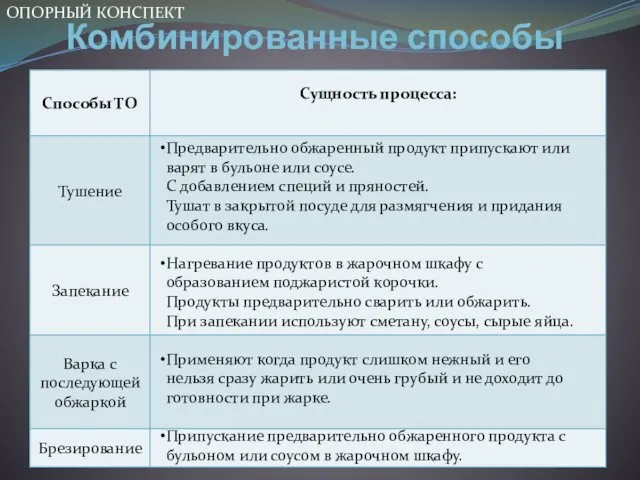 ОПОРНЫЙ КОНСПЕКТ
Комбинированные способы

| Способы ТО | Сущность процесса: |
|---|---|
| Тушение | •Предварительно обжаренный продукт припускают или варят в бульоне или соусе. С добавлением специй и пряностей. Тушат в закрытой посуде для размягчения и придания особого вкуса. |
| Запекание | •Нагревание продуктов в жарочном шкафу с образованием поджаристой корочки. Продукты предварительно сварить или обжарить. При запекании используют сметану, соусы, сырые яйца. |
| Варка с последующей обжаркой | •Применяют когда продукт слишком нежный и его нельзя сразу жарить или очень грубый и не доходит до готовности при жарке. |
| Брезирование | •Припускание предварительно обжаренного продукта с бульоном или соусом в жарочном шкафу. |